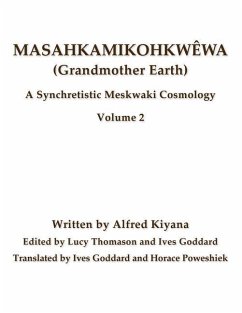 MASAHKAMIKOHKWÊWA
(Grandmother Earth)

A Synchretistic Meskwaki Cosmology

Volume 2

Written by Alfred Kiyana

Edited by Lucy Thomason and Ives Goddard

Translated by Ives Goddard and Horace Poweshiek